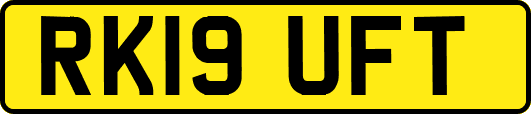 RK19 UFT